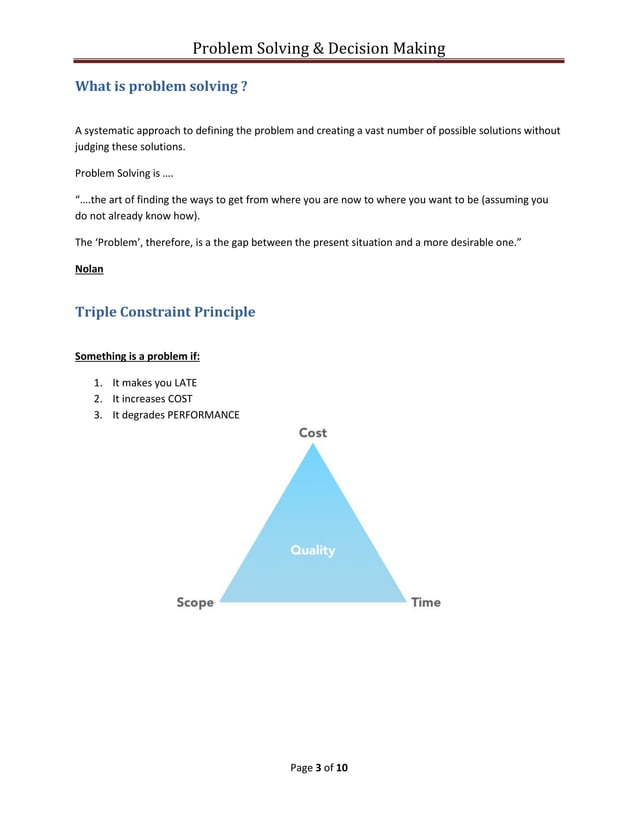 Problem Solving & Decision Making

What is problem solving ?

A systematic approach to defining the problem and creating a vast number of possible solutions without judging these solutions.

Problem Solving is ….

"….the art of finding the ways to get from where you are now to where you want to be (assuming you do not already know how).

The 'Problem', therefore, is a the gap between the present situation and a more desirable one."

Nolan

Triple Constraint Principle

Something is a problem if:

1. It makes you LATE
2. It increases COST
3. It degrades PERFORMANCE

Cost

Quality

Scope

Time

Page 3 of 10